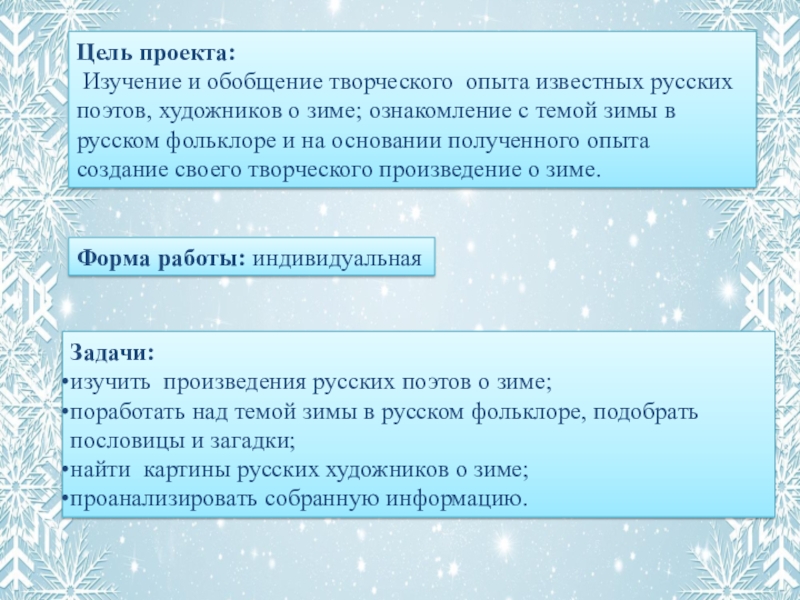 Цель проекта:
Изучение и обобщение творческого опыта известных русских поэтов, художников о зиме; ознакомление с темой зимы в русском фольклоре и на основании полученного опыта создание своего творческого произведение о зиме.

Форма работы: индивидуальная

Задачи:
•изучить произведения русских поэтов о зиме;
•поработать над темой зимы в русском фольклоре, подобрать пословицы и загадки;
•найти картины русских художников о зиме;
•проанализировать собранную информацию.